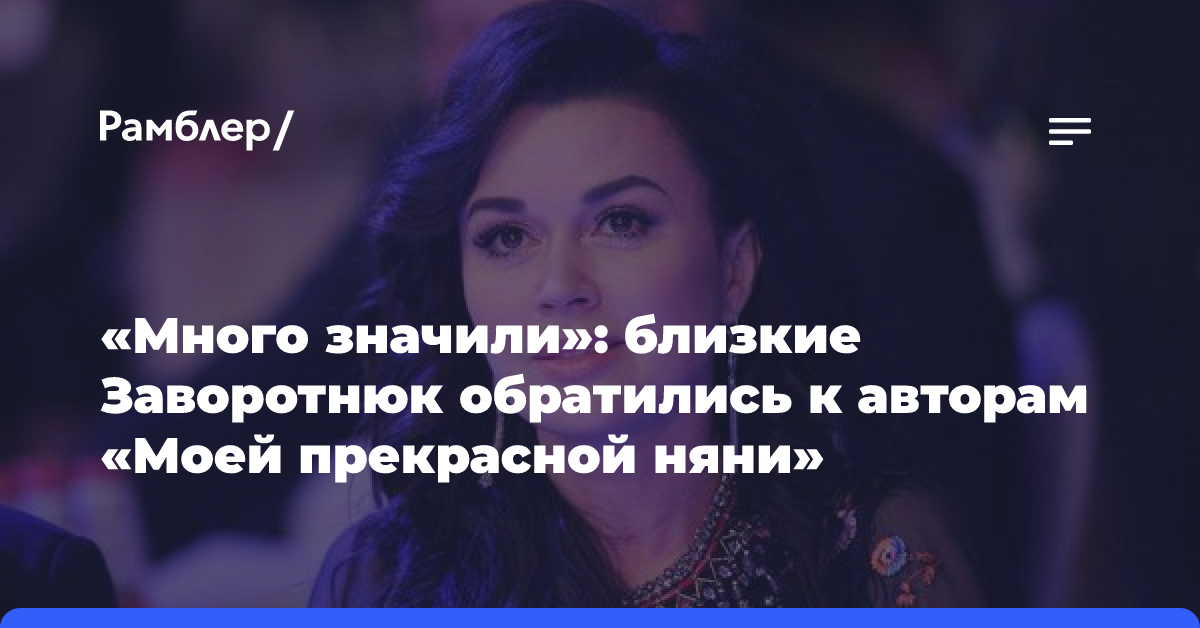 Рамблер/

«Много значили»: близкие Заворотнюк обратились к авторам «Моей прекрасной няни»